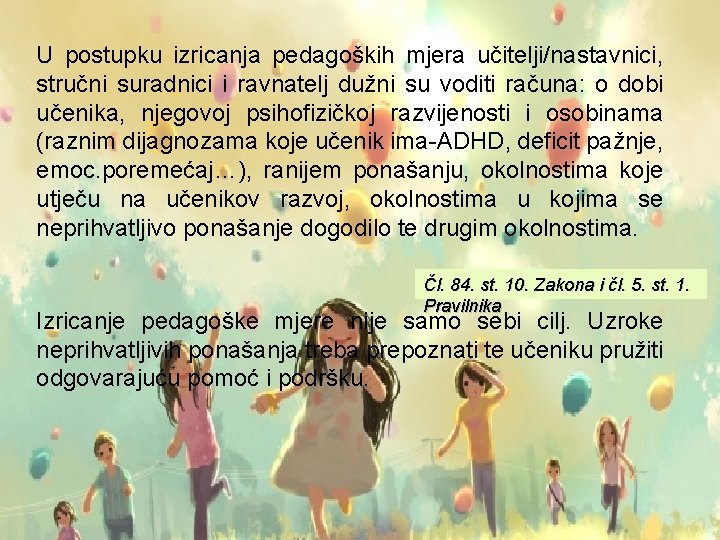 U postupku izricanja pedagoških mjera učitelji/nastavnici, stručni suradnici i ravnatelj dužni su voditi računa: o dobi učenika, njegovoj psihofizičkoj razvijenosti i osobinama (raznim dijagnozama koje učenik ima-ADHD, deficit pažnje, emoc.poremećaj...), ranijem ponašanju, okolnostima koje utječu na učenikov razvoj, okolnostima u kojima se neprihvatljivo ponašanje dogodilo te drugim okolnostima.

Čl. 84. st. 10. Zakona i čl. 5. st. 1. Pravilnika

Izricanje pedagoške mjere nije samo sebi cilj. Uzroke neprihvatljivih ponašanja treba prepoznati te učeniku pružiti odgovarajuću pomoć i podršku.